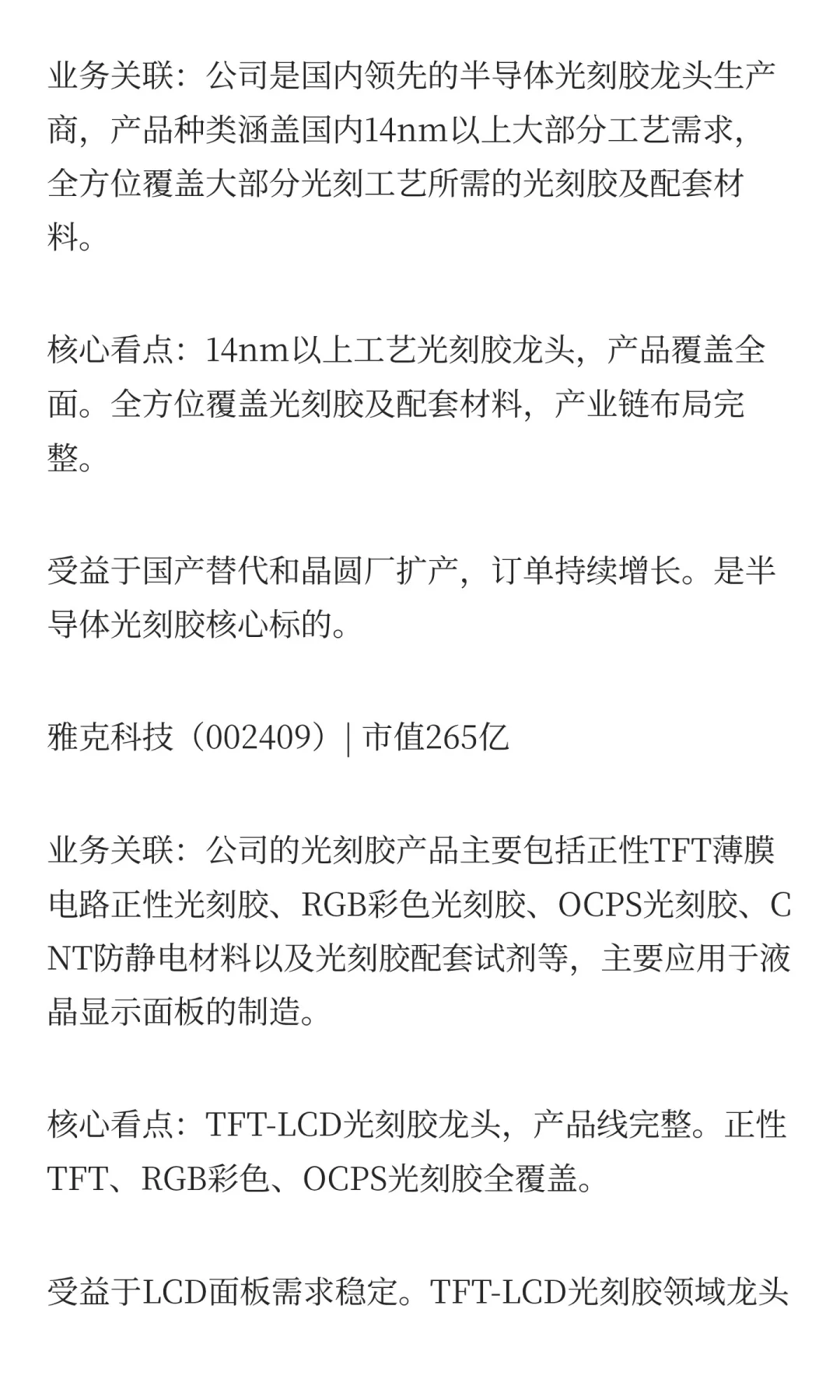 业务关联：公司是国内领先的半导体光刻胶龙头生产商，产品种类涵盖国内14nm以上大部分工艺需求，全方位覆盖大部分光刻工艺所需的光刻胶及配套材料。

核心看点：14nm以上工艺光刻胶龙头，产品覆盖全面。全方位覆盖光刻胶及配套材料，产业链布局完整。

受益于国产替代和晶圆厂扩产，订单持续增长。是半导体光刻胶核心标的。

雅克科技（002409）| 市值265亿

业务关联：公司的光刻胶产品主要包括正性TFT薄膜电路正性光刻胶、RGB彩色光刻胶、OCPS光刻胶、CNT防静电材料以及光刻胶配套试剂等，主要应用于液晶显示面板的制造。

核心看点：TFT-LCD光刻胶龙头，产品线完整。正性TFT、RGB彩色、OCPS光刻胶全覆盖。

受益于LCD面板需求稳定。TFT-LCD光刻胶领域龙头